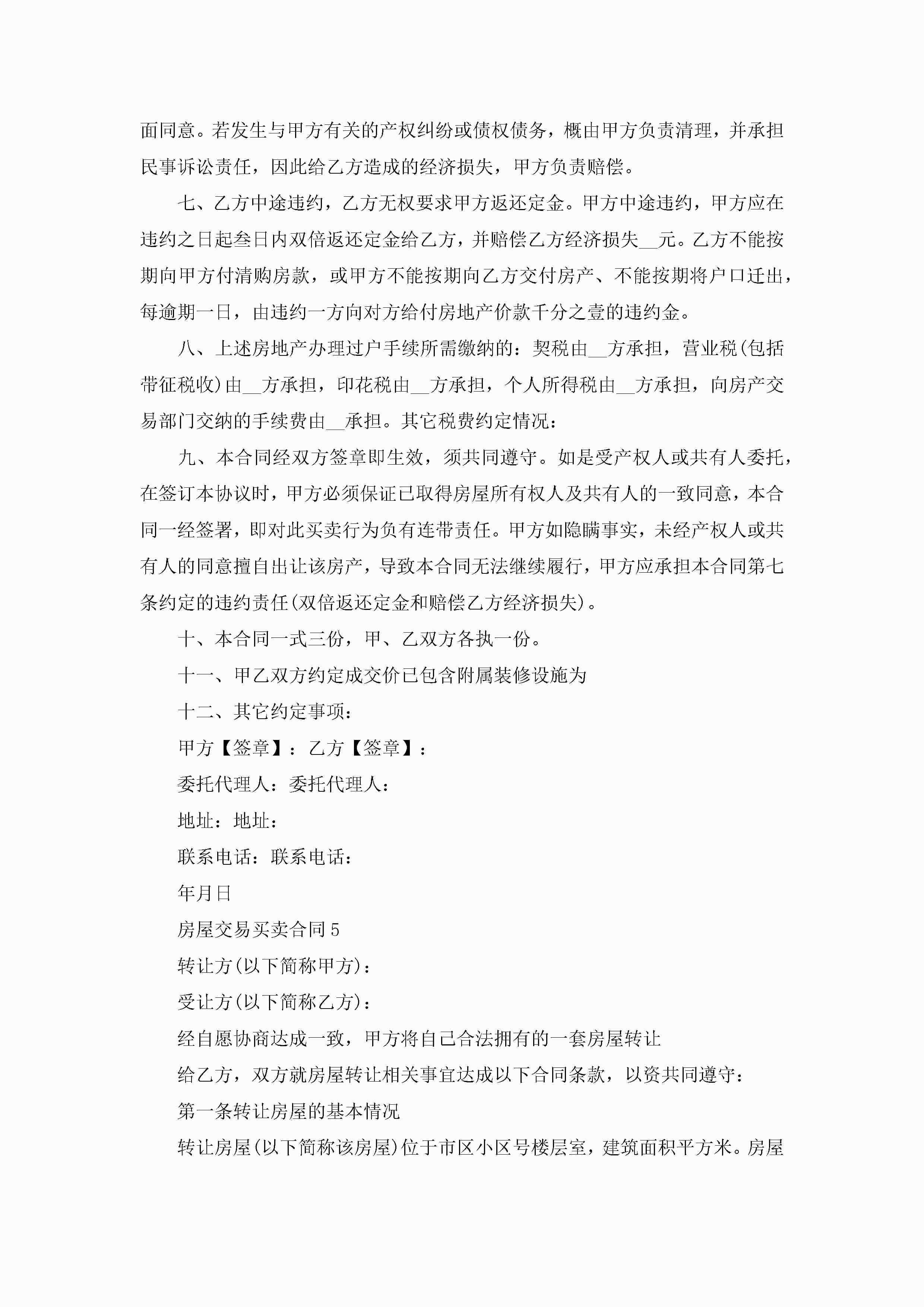 面同意。若发生与甲方有关的产权纠纷或债权债务，概由甲方负责清理，并承担民事诉讼责任，因此给乙方造成的经济损失，甲方负责赔偿。

七、乙方中途违约，乙方无权要求甲方返还定金。甲方中途违约，甲方应在违约之日起叁日内双倍返还定金给乙方，并赔偿乙方经济损失__元。乙方不能按期向甲方付清购房款，或甲方不能按期向乙方交付房产、不能按期将户口迁出，每逾期一日，由违约一方向对方给付房地产价款千分之壹的违约金。

八、上述房地产办理过户手续所需缴纳的：契税由__方承担，营业税(包括带征税收)由__方承担，印花税由__方承担，个人所得税由__方承担，向房产交易部门交纳的手续费由__承担。其它税费约定情况：

九、本合同经双方签章即生效，须共同遵守。如是受产权人或共有人委托，在签订本协议时，甲方必须保证已取得房屋所有权人及共有人的一致同意，本合同一经签署，即对此买卖行为负有连带责任。甲方如隐瞒事实，未经产权人或共有人的同意擅自出让该房产，导致本合同无法继续履行，甲方应承担本合同第七条约定的违约责任(双倍返还定金和赔偿乙方经济损失)。

十、本合同一式三份，甲、乙双方各执一份。

十一、甲乙双方约定成交价已包含附属装修设施为

十二、其它约定事项：

甲方【签章】：乙方【签章】：

委托代理人：委托代理人：

地址：地址：

联系电话：联系电话：

年月日

房屋交易买卖合同5

转让方(以下简称甲方)：

受让方(以下简称乙方)：

经自愿协商达成一致，甲方将自己合法拥有的一套房屋转让

给乙方，双方就房屋转让相关事宜达成以下合同条款，以资共同遵守：

第一条转让房屋的基本情况

转让房屋(以下简称该房屋)位于市区小区号楼层室，建筑面积平方米。房屋